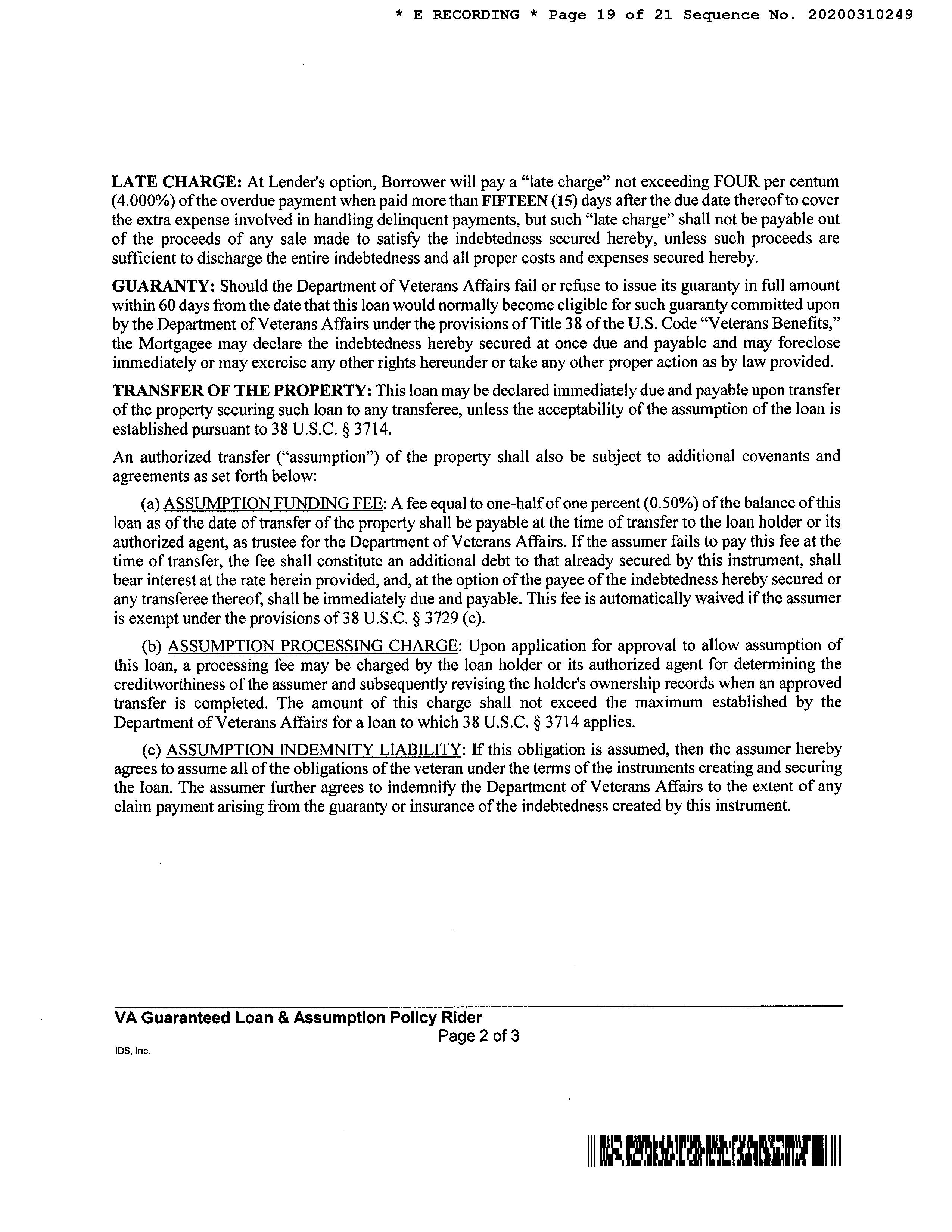 * E RECORDING * Page 19 of 21 Sequence No. 20200310249

LATE CHARGE: At Lender's option, Borrower will pay a "late charge" not exceeding FOUR per centum (4.000%) of the overdue payment when paid more than FIFTEEN (15) days after the due date thereof to cover the extra expense involved in handling delinquent payments, but such "late charge" shall not be payable out of the proceeds of any sale made to satisfy the indebtedness secured hereby, unless such proceeds are sufficient to discharge the entire indebtedness and all proper costs and expenses secured hereby.

GUARANTY: Should the Department of Veterans Affairs fail or refuse to issue its guaranty in full amount within 60 days from the date that this loan would normally become eligible for such guaranty committed upon by the Department of Veterans Affairs under the provisions of Title 38 of the U.S. Code "Veterans Benefits," the Mortgagee may declare the indebtedness hereby secured at once due and payable and may foreclose immediately or may exercise any other rights hereunder or take any other proper action as by law provided.

TRANSFER OF THE PROPERTY: This loan may be declared immediately due and payable upon transfer of the property securing such loan to any transferee, unless the acceptability of the assumption of the loan is established pursuant to 38 U.S.C. § 3714.

An authorized transfer ("assumption") of the property shall also be subject to additional covenants and agreements as set forth below:

(a) ASSUMPTION FUNDING FEE: A fee equal to one-half of one percent (0.50%) of the balance of this loan as of the date of transfer of the property shall be payable at the time of transfer to the loan holder or its authorized agent, as trustee for the Department of Veterans Affairs. If the assumer fails to pay this fee at the time of transfer, the fee shall constitute an additional debt to that already secured by this instrument, shall bear interest at the rate herein provided, and, at the option of the payee of the indebtedness hereby secured or any transferee thereof, shall be immediately due and payable. This fee is automatically waived if the assumer is exempt under the provisions of 38 U.S.C. § 3729 (c).

(b) ASSUMPTION PROCESSING CHARGE: Upon application for approval to allow assumption of this loan, a processing fee may be charged by the loan holder or its authorized agent for determining the creditworthiness of the assumer and subsequently revising the holder's ownership records when an approved transfer is completed. The amount of this charge shall not exceed the maximum established by the Department of Veterans Affairs for a loan to which 38 U.S.C. § 3714 applies.

(c) ASSUMPTION INDEMNITY LIABILITY: If this obligation is assumed, then the assumer hereby agrees to assume all of the obligations of the veteran under the terms of the instruments creating and securing the loan. The assumer further agrees to indemnify the Department of Veterans Affairs to the extent of any claim payment arising from the guaranty or insurance of the indebtedness created by this instrument.

VA Guaranteed Loan & Assumption Policy Rider
Page 2 of 3
IDS, Inc.